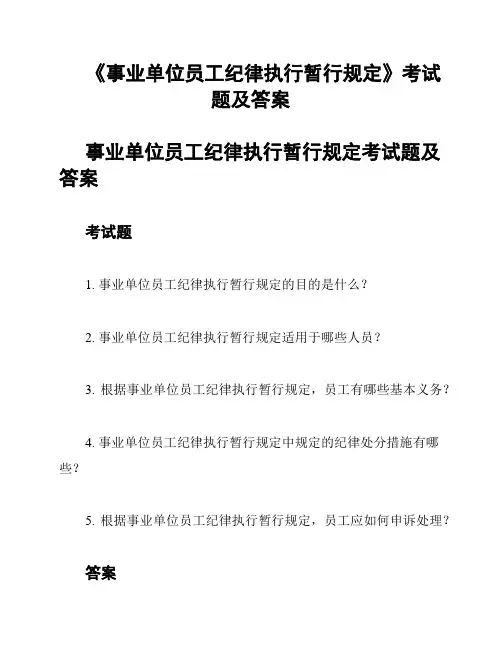 《事业单位员工纪律执行暂行规定》考试题及答案

事业单位员工纪律执行暂行规定考试题及答案

考试题

1. 事业单位员工纪律执行暂行规定的目的是什么？

2. 事业单位员工纪律执行暂行规定适用于哪些人员？

3. 根据事业单位员工纪律执行暂行规定，员工有哪些基本义务？

4. 事业单位员工纪律执行暂行规定中规定的纪律处分措施有哪些？

5. 根据事业单位员工纪律执行暂行规定，员工应如何申诉处理？

答案